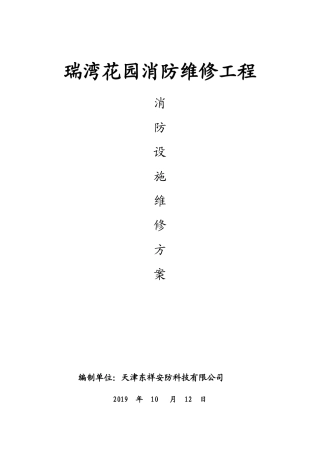 瑞湾花园消防维修工程

消
防
设
施
维
修
方
案

编制单位：天津东祥安防科技有限公司

2019 年 10 月 12 日